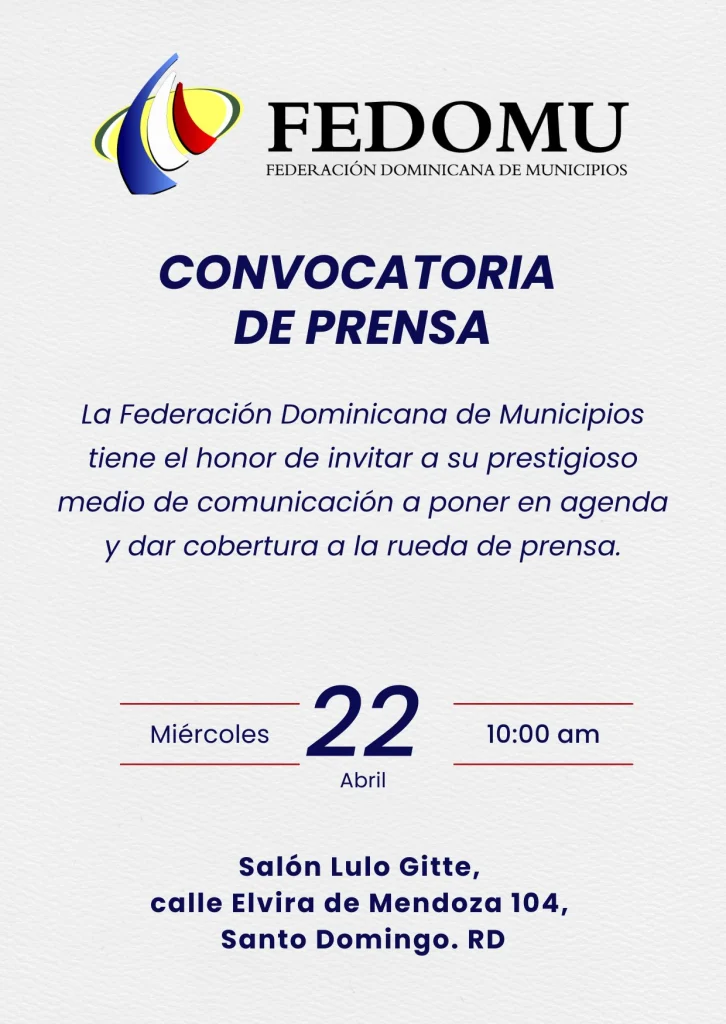 FEDOMU
FEDERACIÓN DOMINICANA DE MUNICIPIOS

CONVOCATORIA
DE PRENSA

La Federación Dominicana de Municipios tiene el honor de invitar a su prestigioso medio de comunicación a poner en agenda y dar cobertura a la rueda de prensa.

Miércoles
22
Abril
10:00 am

Salón Lulo Gitte,
calle Elvira de Mendoza 104,
Santo Domingo. RD